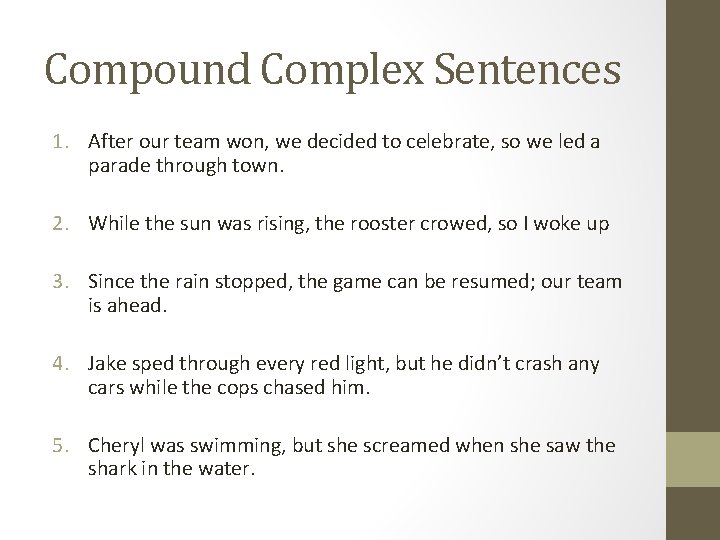 Compound Complex Sentences

1. After our team won, we decided to celebrate, so we led a parade through town.

2. While the sun was rising, the rooster crowed, so I woke up

3. Since the rain stopped, the game can be resumed; our team is ahead.

4. Jake sped through every red light, but he didn't crash any cars while the cops chased him.

5. Cheryl was swimming, but she screamed when she saw the shark in the water.